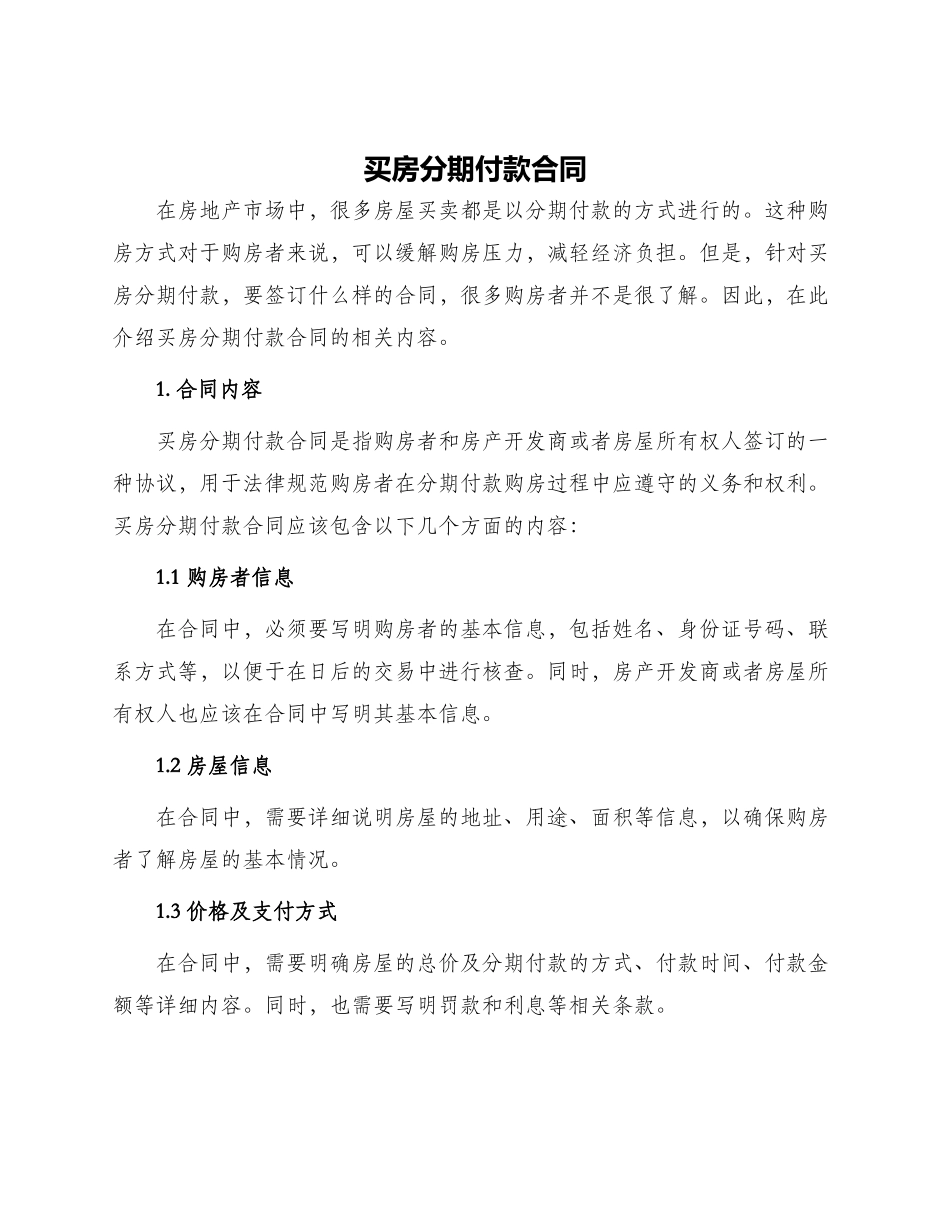 买房分期付款合同

在房地产市场中，很多房屋买卖都是以分期付款的方式进行的。这种购房方式对于购房者来说，可以缓解购房压力，减轻经济负担。但是，针对买房分期付款，要签订什么样的合同，很多购房者并不是很了解。因此，在此介绍买房分期付款合同的相关内容。

1. 合同内容

买房分期付款合同是指购房者和房产开发商或者房屋所有权人签订的一种协议，用于法律规范购房者在分期付款购房过程中应遵守的义务和权利。买房分期付款合同应该包含以下几个方面的内容：

1.1 购房者信息

在合同中，必须要写明购房者的基本信息，包括姓名、身份证号码、联系方式等，以便于在日后的交易中进行核查。同时，房产开发商或者房屋所有权人也应该在合同中写明其基本信息。

1.2 房屋信息

在合同中，需要详细说明房屋的地址、用途、面积等信息，以确保购房者了解房屋的基本情况。

1.3 价格及支付方式

在合同中，需要明确房屋的总价及分期付款的方式、付款时间、付款金额等详细内容。同时，也需要写明罚款和利息等相关条款。